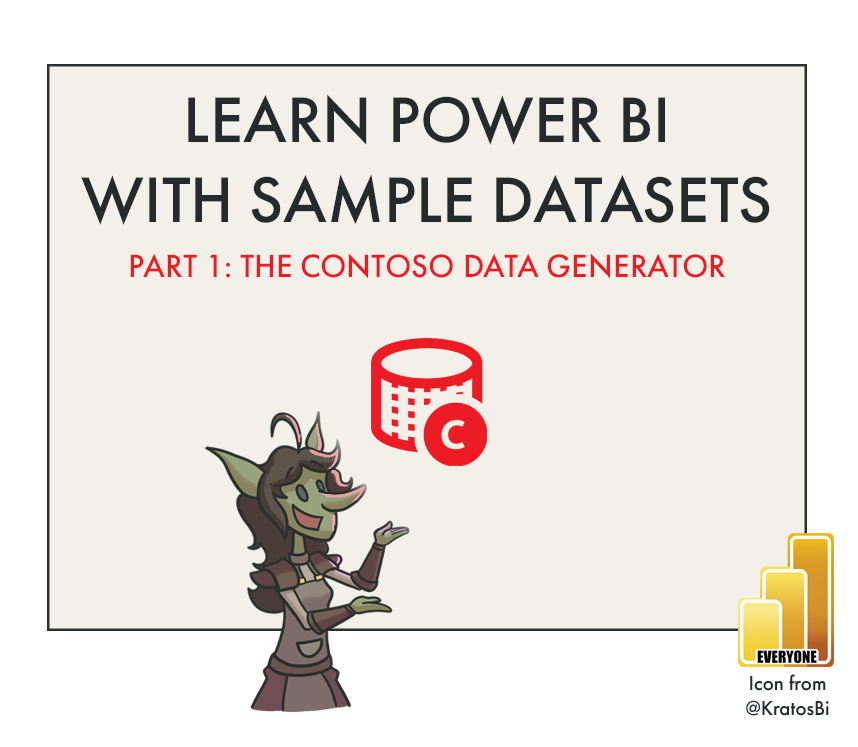 LEARN POWER BI
WITH SAMPLE DATASETS

PART 1: THE CONTOSO DATA GENERATOR

C

EVERYONE

Icon from
@KratosBi